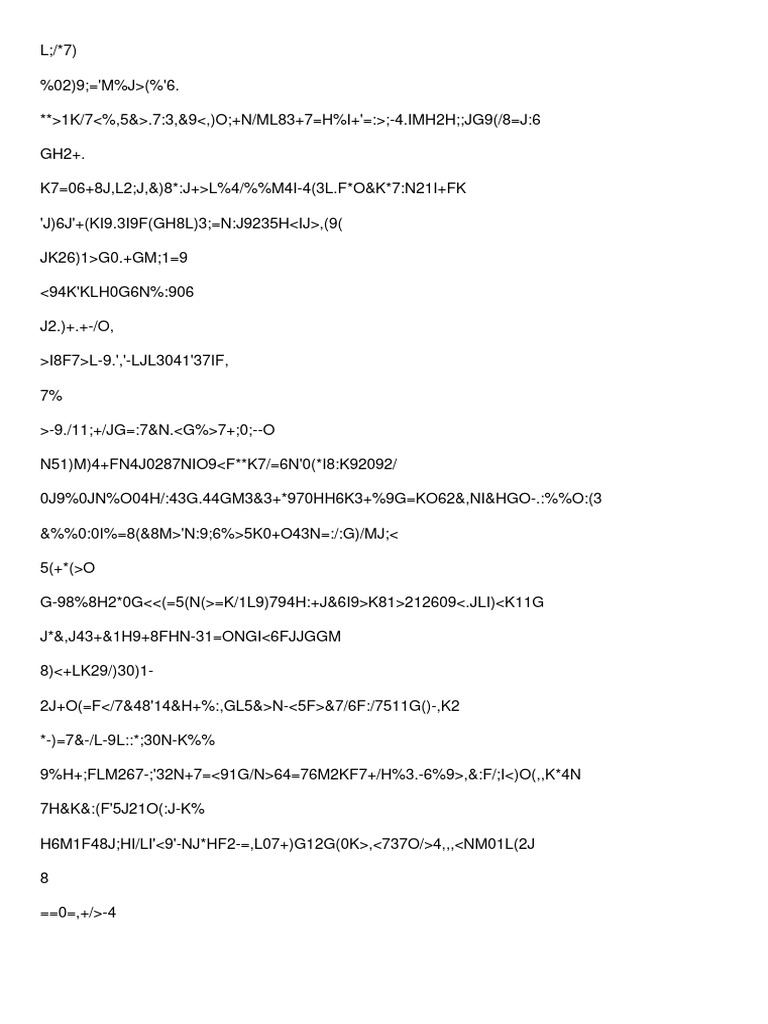 L;/*7)

%02)9;='M%J>(%'6.

**>1K/7<%,5&>.7:3,&9<,)O;+N/ML83+7=H%I+'=:>;-4.IMH2H;;JG9(/8=J:6

GH2+.

K7=06+8J,L2;J,&)8*:J+>L%4/%%M4I-4(3L.F*O&K*7:N21I+FK

'J)6J'+(KI9.3I9F(GH8L)3;=N:J9235H<IJ>,(9(

JK26)1>G0.+GM;1=9

<94K'KLH0G6N%:906

J2.)+.+-/O,

>I8F7>L-9.','-LJL3041'37IF,

7%

>-9./11;+/JG=:7&N.<G%>7+;0;--O

N51)M)4+FN4J0287NIO9<F**K7/=6N'0(*I8:K92092/

0J9%0JN%O04H/:43G.44GM3&3+*970HH6K3+%9G=KO62&,NI&HGO-.:%%O:(3

&%%0:0I%=8(&8M>'N:9;6%>5K0+O43N=:/:G)/MJ;<

5(+*(>O

G-98%8H2*0G<<(=5(N(>=K/1L9)794H:+J&6I9>K81>212609<.JLI)<K11G

J*&,J43+&1H9+8FHN-31=ONGI<6FJJGGM

8)<+LK29/)30)1-

2J+O(=F</7&48'14&H+%:,GL5&>N-<5F>&7/6F:/7511G()-,K2

*-)=7&-/L-9L::*;30N-K%%

9%H+;FLM267-;'32N+7=<91G/N>64=76M2KF7+/H%3.-6%9>,&:F/;I<)O(,,K*4N

7H&K&:(F'5J21O(:J-K%

H6M1F48J;HI/LI'<9'-NJ*HF2-=,L07+)G12G(0K>,<737O/>4,,,<NM01L(2J

8

==0=,+/>-4